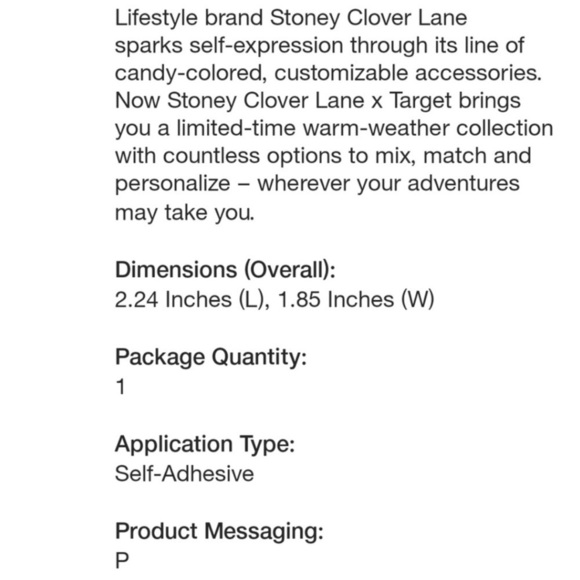 Lifestyle brand Stoney Clover Lane sparks self-expression through its line of candy-colored, customizable accessories. Now Stoney Clover Lane x Target brings you a limited-time warm-weather collection with countless options to mix, match and personalize – wherever your adventures may take you.

Dimensions (Overall):
2.24 Inches (L), 1.85 Inches (W)

Package Quantity:
1

Application Type:
Self-Adhesive

Product Messaging:
P